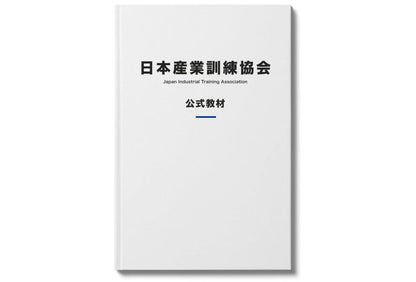 日本産業訓練協会
Japan Industrial Training Association

公式教材